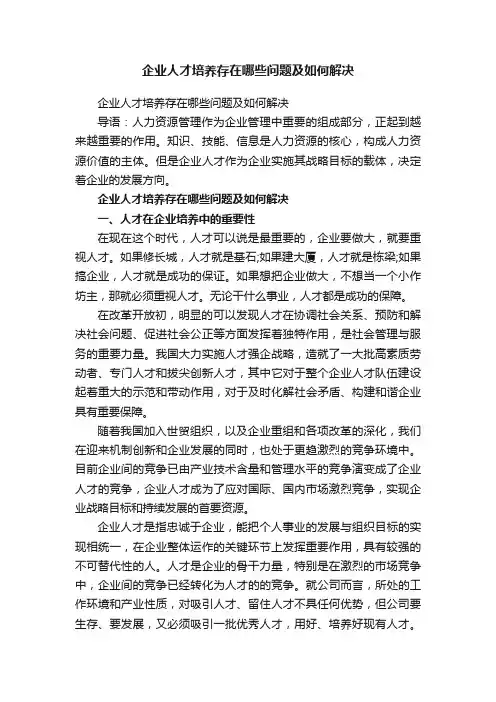 企业人才培养存在哪些问题及如何解决

企业人才培养存在哪些问题及如何解决

导语：人力资源管理作为企业管理中重要的组成部分，正起到越来越重要的作用。知识、技能、信息是人力资源的核心，构成人力资源价值的主体。但是企业人才作为企业实施其战略目标的载体，决定着企业的发展方向。

企业人才培养存在哪些问题及如何解决

一、人才在企业培养中的重要性

在现在这个时代，人才可以说是最重要的，企业要做大，就要重视人才。如果修长城，人才就是基石;如果建大厦，人才就是栋梁;如果搞企业，人才就是成功的保证。如果想把企业做大，不想当一个小作坊主，那就必须重视人才。无论干什么事业，人才都是成功的保障。

在改革开放初，明显的可以发现人才在协调社会关系、预防和解决社会问题、促进社会公正等方面发挥着独特作用，是社会管理与服务的重要力量。我国大力实施人才强企战略，造就了一大批高素质劳动者、专门人才和拔尖创新人才，其中它对于整个企业人才队伍建设起着重大的示范和带动作用，对于及时化解社会矛盾、构建和谐企业具有重要保障。

随着我国加入世贸组织，以及企业重组和各项改革的深化，我们在迎来机制创新和企业发展的同时，也处于更趋激烈的竞争环境中。目前企业间的竞争已由产业技术含量和管理水平的竞争演变成了企业人才的竞争，企业人才成为了应对国际、国内市场激烈竞争，实现企业战略目标和持续发展的首要资源。

企业人才是指忠诚于企业，能把个人事业的发展与组织目标的实现相统一，在企业整体运作的关键环节上发挥重要作用，具有较强的不可替代性的人。人才是企业的骨干力量，特别是在激烈的市场竞争中，企业间的竞争已经转化为人才的的竞争。就公司而言，所处的工作环境和产业性质，对吸引人才、留住人才不具任何优势，但公司要生存、要发展，又必须吸引一批优秀人才，用好、培养好现有人才。